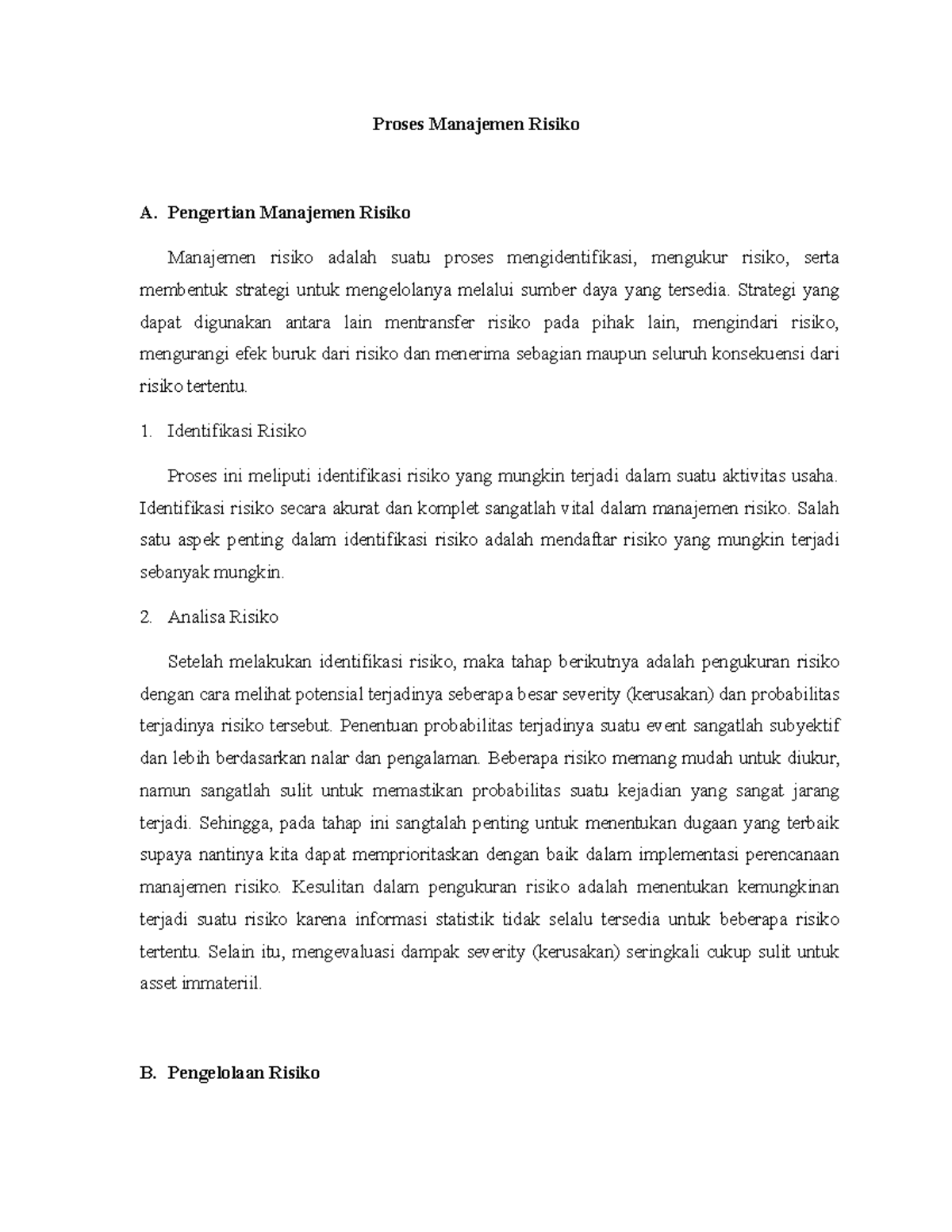 Proses Manajemen Risiko

A. Pengertian Manajemen Risiko

Manajemen risiko adalah suatu proses mengidentifikasi, mengukur risiko, serta membentuk strategi untuk mengelolanya melalui sumber daya yang tersedia. Strategi yang dapat digunakan antara lain mentransfer risiko pada pihak lain, mengindari risiko, mengurangi efek buruk dari risiko dan menerima sebagian maupun seluruh konsekuensi dari risiko tertentu.

1. Identifikasi Risiko

Proses ini meliputi identifikasi risiko yang mungkin terjadi dalam suatu aktivitas usaha. Identifikasi risiko secara akurat dan komplet sangatlah vital dalam manajemen risiko. Salah satu aspek penting dalam identifikasi risiko adalah mendaftar risiko yang mungkin terjadi sebanyak mungkin.

2. Analisa Risiko

Setelah melakukan identifikasi risiko, maka tahap berikutnya adalah pengukuran risiko dengan cara melihat potensial terjadinya seberapa besar severity (kerusakan) dan probabilitas terjadinya risiko tersebut. Penentuan probabilitas terjadinya suatu event sangatlah subyektif dan lebih berdasarkan nalar dan pengalaman. Beberapa risiko memang mudah untuk diukur, namun sangatlah sulit untuk memastikan probabilitas suatu kejadian yang sangat jarang terjadi. Sehingga, pada tahap ini sangtalah penting untuk menentukan dugaan yang terbaik supaya nantinya kita dapat memprioritaskan dengan baik dalam implementasi perencanaan manajemen risiko. Kesulitan dalam pengukuran risiko adalah menentukan kemungkinan terjadi suatu risiko karena informasi statistik tidak selalu tersedia untuk beberapa risiko tertentu. Selain itu, mengevaluasi dampak severity (kerusakan) seringkali cukup sulit untuk asset immateriil.

B. Pengelolaan Risiko